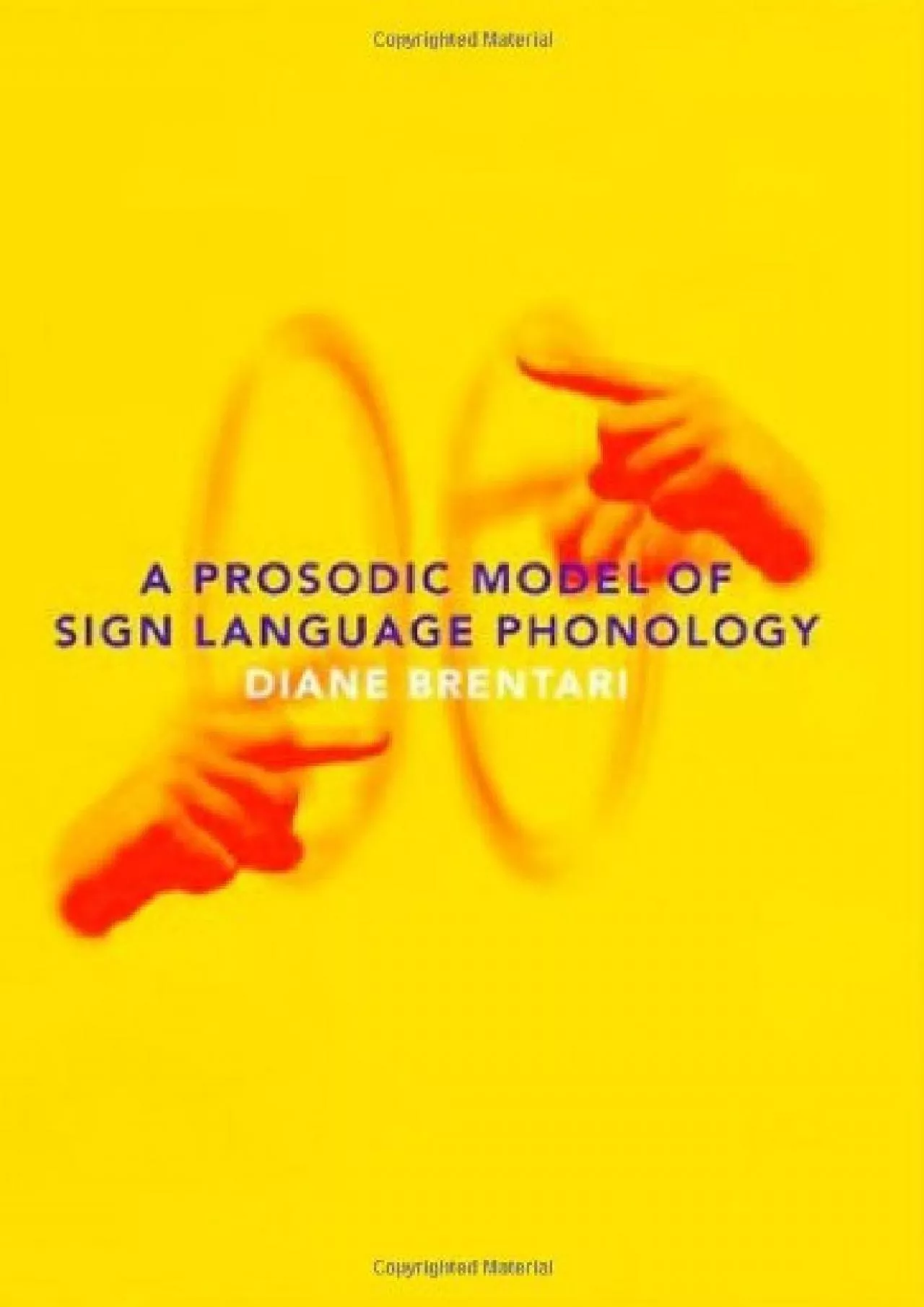 Copyrighted Material

A PROSODIC MODEL OF SIGN LANGUAGE PHONOLOGY

DIANE BRENTARI

Copyrighted Material